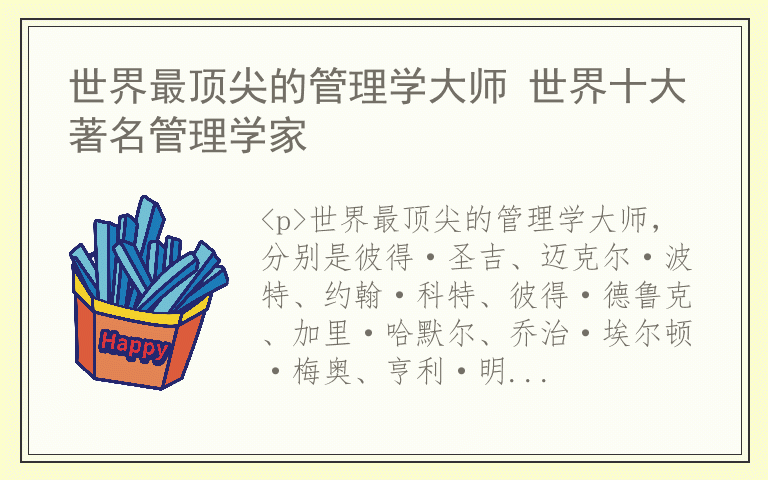 世界最顶尖的管理学大师 世界十大著名管理学家

Happy

<p>世界最顶尖的管理学大师，分别是彼得·圣吉、迈克尔·波特、约翰·科特、彼得·德鲁克、加里·哈默尔、乔治·埃尔顿·梅奥、亨利·明...